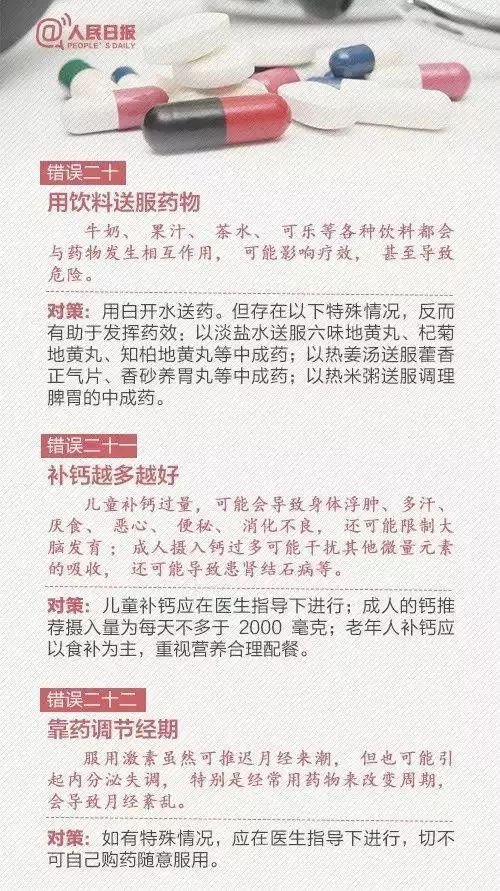 @人民日报
PEOPLE'S DAILY

错误二十
用饮料送服药物

牛奶、果汁、茶水、可乐等各种饮料都会与药物发生相互作用，可能影响疗效，甚至导致危险。

对策：用白开水送药。但存在以下特殊情况，反而有助于发挥药效：以淡盐水送服六味地黄丸、杞菊地黄丸、知柏地黄丸等中成药；以热姜汤送服藿香正气片、香砂养胃丸等中成药；以热米粥送服调理脾胃的中成药。

错误二十一
补钙越多越好

儿童补钙过量，可能会导致身体浮肿、多汗、厌食、恶心、便秘、消化不良，还可能限制大脑发育；成人摄入钙过多可能干扰其他微量元素的吸收，还可能导致患肾结石病等。

对策：儿童补钙应在医生指导下进行；成人的钙推荐摄入量为每天不多于 2000 毫克；老年人补钙应以食补为主，重视营养合理配餐。

错误二十二
靠药调节经期

服用激素虽然可推迟月经来潮，但也可能引起内分泌失调，特别是经常用药物来改变周期，会导致月经紊乱。

对策：如有特殊情况，应在医生指导下进行，切不可自己购药随意服用。